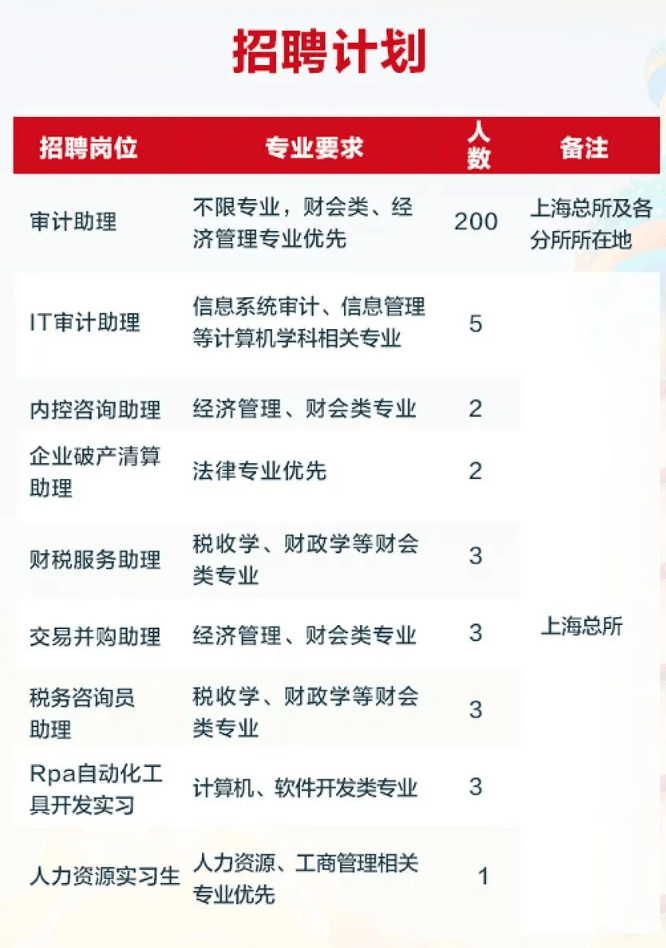 招聘计划

| 招聘岗位 | 专业要求 | 人数 | 备注 |
|---|---|---|---|
| 审计助理 | 不限专业，财会类、经济管理专业优先 | 200 | 上海总所及各分所所在地 |
| IT审计助理 | 信息系统审计、信息管理等计算机学科相关专业 | 5 | 上海总所 |
| 内控咨询助理 | 经济管理、财会类专业 | 2 | |
| 企业破产清算助理 | 法律专业优先 | 2 | |
| 财税服务助理 | 税收学、财政学等财会类专业 | 3 | |
| 交易并购助理 | 经济管理、财会类专业 | 3 | |
| 税务咨询员助理 | 税收学、财政学等财会类专业 | 3 | |
| Rpa自动化工具开发实习 | 计算机、软件开发类专业 | 3 | |
| 人力资源实习生 | 人力资源、工商管理相关专业优先 | 1 | |